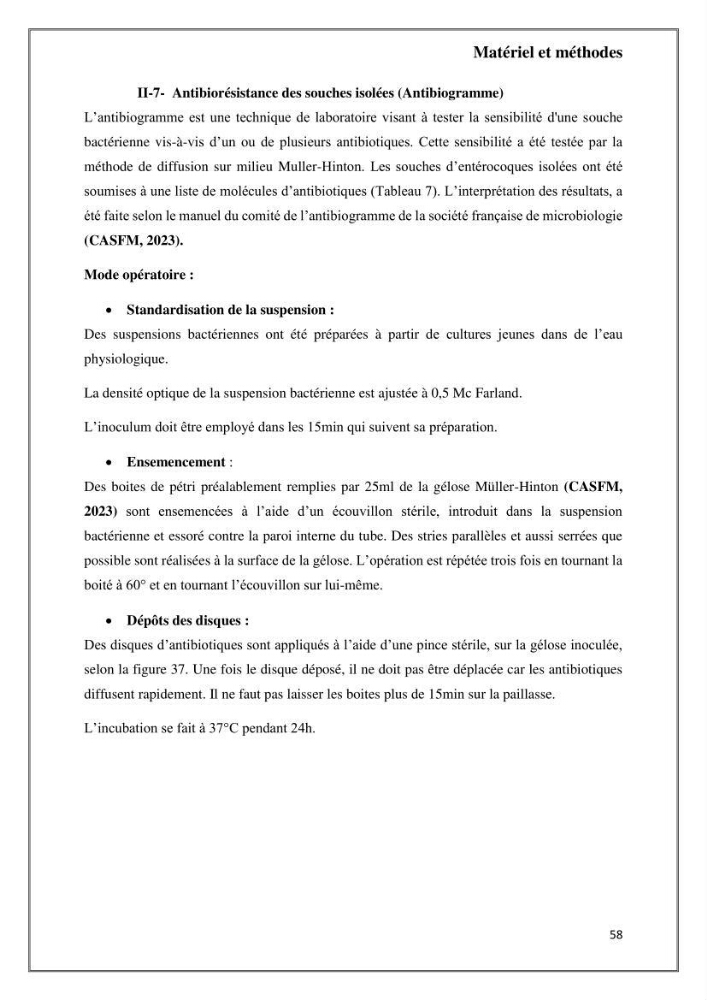 Matériel et méthodes

II-7- Antibiorésistance des souches isolées (Antibiogramme)

L'antibiogramme est une technique de laboratoire visant à tester la sensibilité d'une souche bactérienne vis-à-vis d'un ou de plusieurs antibiotiques. Cette sensibilité a été testée par la méthode de diffusion sur milieu Muller-Hinton. Les souches d'entérocoques isolées ont été soumises à une liste de molécules d'antibiotiques (Tableau 7). L'interprétation des résultats, a été faite selon le manuel du comité de l'antibiogramme de la société française de microbiologie (CASFM, 2023).

Mode opératoire :

• Standardisation de la suspension :

Des suspensions bactériennes ont été préparées à partir de cultures jeunes dans de l'eau physiologique.

La densité optique de la suspension bactérienne est ajustée à 0,5 Mc Farland.

L'inoculum doit être employé dans les 15min qui suivent sa préparation.

• Ensemencement :

Des boites de pétri préalablement remplies par 25ml de la gélose Müller-Hinton (CASFM, 2023) sont ensemencées à l'aide d'un écouvillon stérile, introduit dans la suspension bactérienne et essoré contre la paroi interne du tube. Des stries parallèles et aussi serrées que possible sont réalisées à la surface de la gélose. L'opération est répétée trois fois en tournant la boité à 60° et en tournant l'écouvillon sur lui-même.

• Dépôts des disques :

Des disques d'antibiotiques sont appliqués à l'aide d'une pince stérile, sur la gélose inoculée, selon la figure 37. Une fois le disque déposé, il ne doit pas être déplacée car les antibiotiques diffusent rapidement. Il ne faut pas laisser les boites plus de 15min sur la paillasse.

L'incubation se fait à 37°C pendant 24h.

58